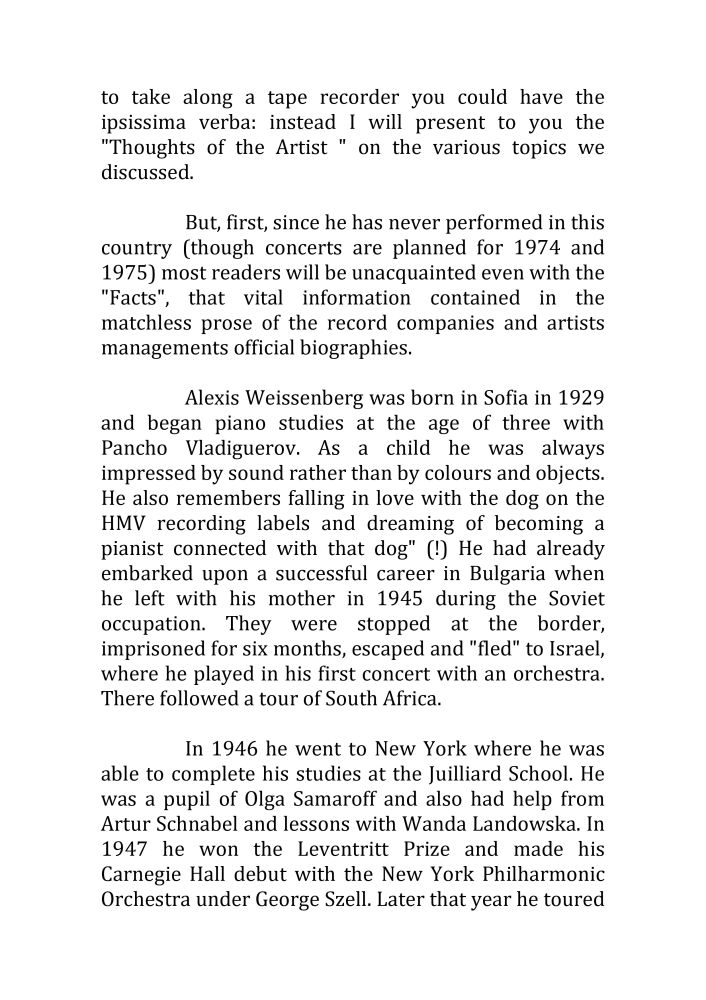 to take along a tape recorder you could have the ipsissima verba: instead I will present to you the "Thoughts of the Artist " on the various topics we discussed.

But, first, since he has never performed in this country (though concerts are planned for 1974 and 1975) most readers will be unacquainted even with the "Facts", that vital information contained in the matchless prose of the record companies and artists managements official biographies.

Alexis Weissenberg was born in Sofia in 1929 and began piano studies at the age of three with Pancho Vladiguerov. As a child he was always impressed by sound rather than by colours and objects. He also remembers falling in love with the dog on the HMV recording labels and dreaming of becoming a pianist connected with that dog" (!) He had already embarked upon a successful career in Bulgaria when he left with his mother in 1945 during the Soviet occupation. They were stopped at the border, imprisoned for six months, escaped and "fled" to Israel, where he played in his first concert with an orchestra. There followed a tour of South Africa.

In 1946 he went to New York where he was able to complete his studies at the Juilliard School. He was a pupil of Olga Samaroff and also had help from Artur Schnabel and lessons with Wanda Landowska. In 1947 he won the Leventritt Prize and made his Carnegie Hall debut with the New York Philharmonic Orchestra under George Szell. Later that year he toured